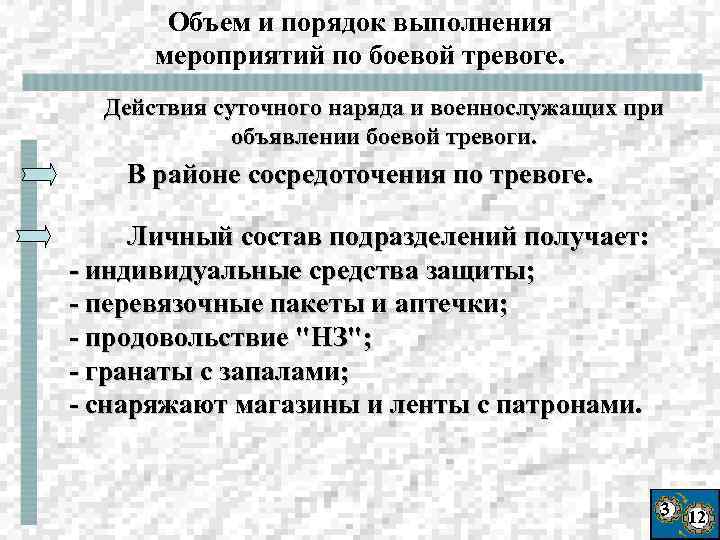 Объем и порядок выполнения мероприятий по боевой тревоге.

Действия суточного наряда и военнослужащих при объявлении боевой тревоги.

В районе сосредоточения по тревоге.

Личный состав подразделений получает:
- индивидуальные средства защиты;
- перевязочные пакеты и аптечки;
- продовольствие "НЗ";
- гранаты с запалами;
- снаряжают магазины и ленты с патронами.

3
12